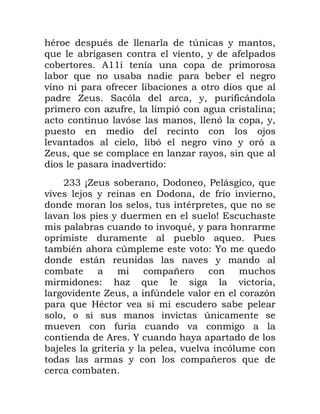 héroe después de llenarla de túnicas y mantos, que le abrigasen contra el viento, y de afelpados cobertores. A11í tenía una copa de primorosa labor que no usaba nadie para beber el negro vino ni para ofrecer libaciones a otro dios que al padre Zeus. Sacóla del arca, y, purificándola primero con azufre, la limpió con agua cristalina; acto continuo lavóse las manos, llenó la copa, y, puesto en medio del recinto con los ojos levantados al cielo, libó el negro vino y oró a Zeus, que se complace en lanzar rayos, sin que al dios le pasara inadvertido:

233 ¡Zeus soberano, Dodoneo, Pelásgico, que vives lejos y reinas en Dodona, de frío invierno, donde moran los selos, tus intérpretes, que no se lavan los pies y duermen en el suelo! Escuchaste mis palabras cuando to invoqué, y para honrarme oprimiste duramente al pueblo aqueo. Pues también ahora cúmpleme este voto: Yo me quedo donde están reunidas las naves y mando al combate a mi compañero con muchos mirmidones: haz que le siga la victoria, largovidente Zeus, a infúndele valor en el corazón para que Héctor vea si mi escudero sabe pelear solo, o si sus manos invictas únicamente se mueven con furia cuando va conmigo a la contienda de Ares. Y cuando haya apartado de los bajeles la gritería y la pelea, vuelva incólume con todas las armas y con los compañeros que de cerca combaten.